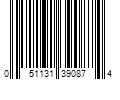 0 51131 39087 4